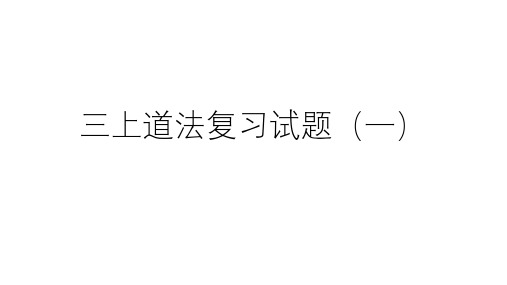 三上道法复习试题（一）